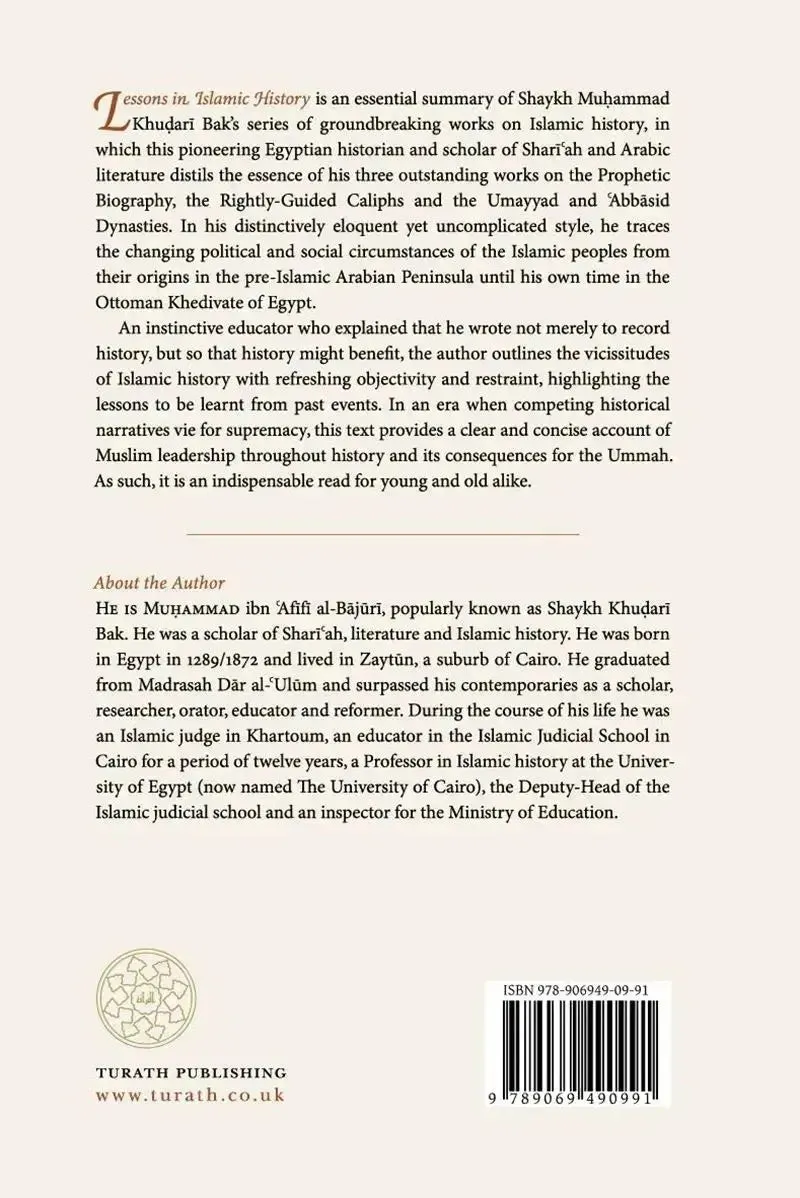 Lessons in Islamic History is an essential summary of Shaykh Muḥammad Khuḍarī Bak's series of groundbreaking works on Islamic history, in which this pioneering Egyptian historian and scholar of Sharīʿah and Arabic literature distils the essence of his three outstanding works on the Prophetic Biography, the Rightly-Guided Caliphs and the Umayyad and ʿAbbāsid Dynasties. In his distinctively eloquent yet uncomplicated style, he traces the changing political and social circumstances of the Islamic peoples from their origins in the pre-Islamic Arabian Peninsula until his own time in the Ottoman Khedivate of Egypt.

An instinctive educator who explained that he wrote not merely to record history, but so that history might benefit, the author outlines the vicissitudes of Islamic history with refreshing objectivity and restraint, highlighting the lessons to be learnt from past events. In an era when competing historical narratives vie for supremacy, this text provides a clear and concise account of Muslim leadership throughout history and its consequences for the Ummah. As such, it is an indispensable read for young and old alike.

About the Author

He is Muḥammad ibn ʿAfīfī al-Bājūrī, popularly known as Shaykh Khuḍarī Bak. He was a scholar of Sharīʿah, literature and Islamic history. He was born in Egypt in 1289/1872 and lived in Zaytūn, a suburb of Cairo. He graduated from Madrasah Dār al-ʿUlūm and surpassed his contemporaries as a scholar, researcher, orator, educator and reformer. During the course of his life he was an Islamic judge in Khartoum, an educator in the Islamic Judicial School in Cairo for a period of twelve years, a Professor in Islamic history at the University of Egypt (now named The University of Cairo), the Deputy-Head of the Islamic judicial school and an inspector for the Ministry of Education.

TURATH PUBLISHING
www.turath.co.uk

ISBN 978-906949-09-91

9 789069 490991